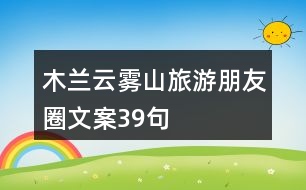 木兰云雾山旅游朋友圈文案39句